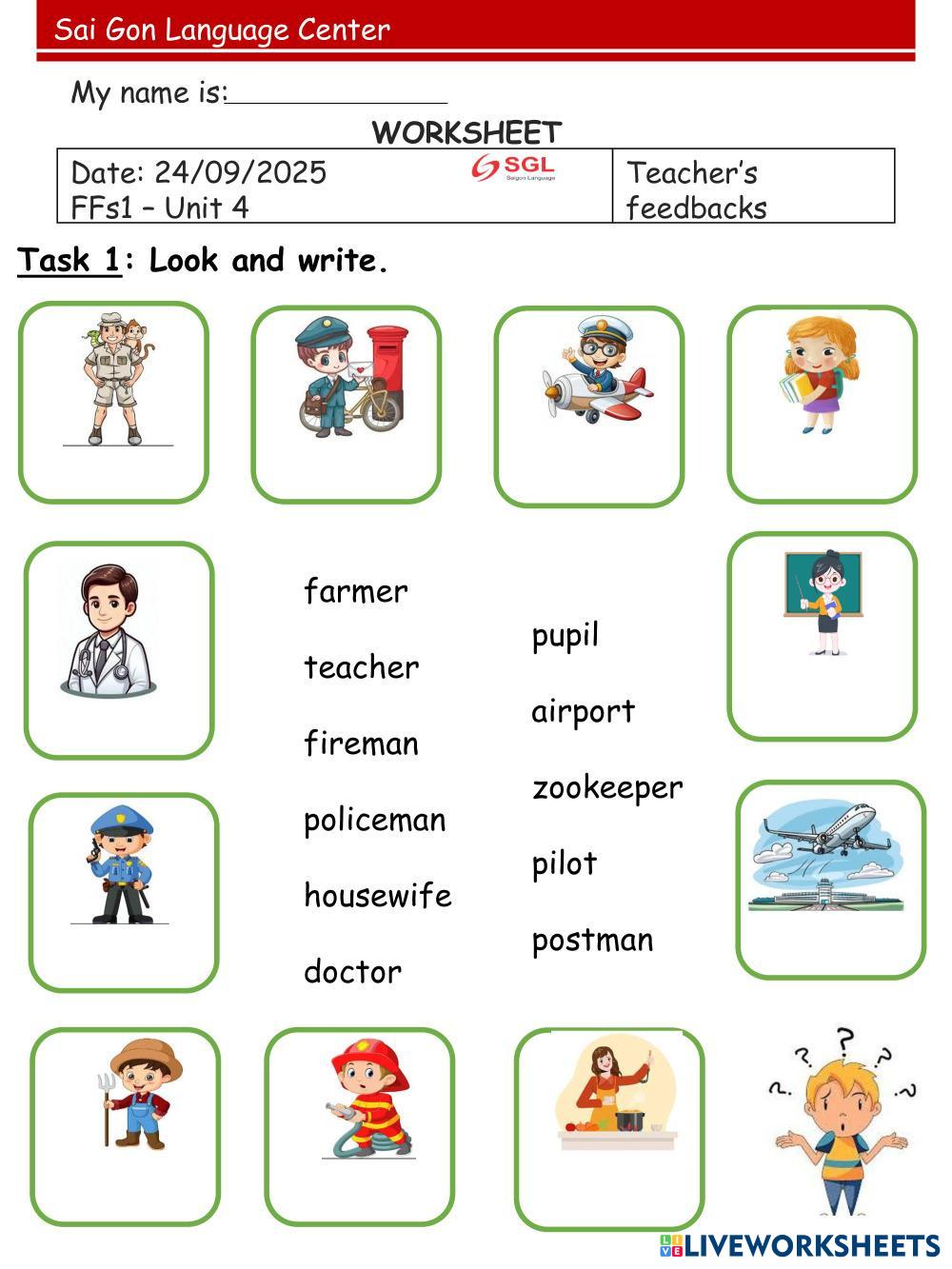 Sai Gon Language Center

My name is:____

WORKSHEET

Date: 24/09/2025
FFs1 – Unit 4

SGL
Saigon Language

Teacher's feedbacks

Task 1: Look and write.

farmer

teacher

fireman

policeman

housewife

doctor

pupil

airport

zookeeper

pilot

postman

LIVEWORKSHEETS